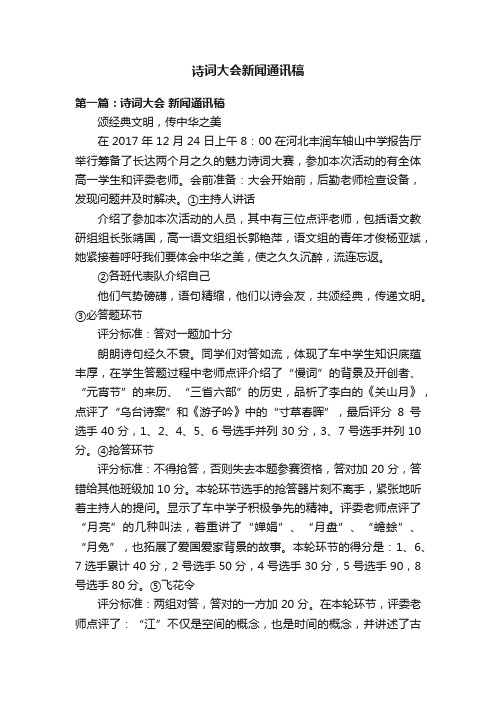 诗词大会新闻通讯稿

第一篇：诗词大会 新闻通讯稿

颂经典文明，传中华之美

在 2017 年 12 月 24 日上午 8：00 在河北丰润车轴山中学报告厅举行筹备了长达两个月之久的魅力诗词大赛，参加本次活动的有全体高一学生和评委老师。会前准备：大会开始前，后勤老师检查设备，发现问题并及时解决。①主持人讲话

介绍了参加本次活动的人员，其中有三位点评老师，包括语文教研组组长张靖国，高一语文组组长郭艳萍，语文组的青年才俊杨亚斌，她紧接着呼吁我们要体会中华之美，使之久久沉醉，流连忘返。

②各班代表队介绍自己

他们气势磅礴，语句精缩，他们以诗会友，共颂经典，传递文明。③必答题环节

评分标准：答对一题加十分

朗朗诗句经久不衰。同学们对答如流，体现了车中学生知识底蕴丰厚，在学生答题过程中老师点评介绍了“慢词”的背景及开创者、“元宵节”的来历、“三省六部”的历史，品析了李白的《关山月》，点评了“乌台诗案”和《游子吟》中的“寸草春晖”，最后评分 8 号选手 40 分，1、2、4、5、6 号选手并列 30 分，3、7 号选手并列 10 分。④抢答环节

评分标准：不得抢答，否则失去本题参赛资格，答对加 20 分，答错给其他班级加 10 分。本轮环节选手的抢答器片刻不离手，紧张地听着主持人的提问。显示了车中学子积极争先的精神。评委老师点评了“月亮”的几种叫法，着重讲了“婵娟”、“月盘”、“蟾蜍”、“月兔”，也拓展了爱国爱家背景的故事。本轮环节的得分是：1、6、7 选手累计 40 分，2 号选手 50 分，4 号选手 30 分，5 号选手 90，8 号选手 80 分。⑤飞花令

评分标准：两组对答，答对的一方加 20 分。在本轮环节，评委老师点评了：“江”不仅是空间的概念，也是时间的概念，并讲述了古